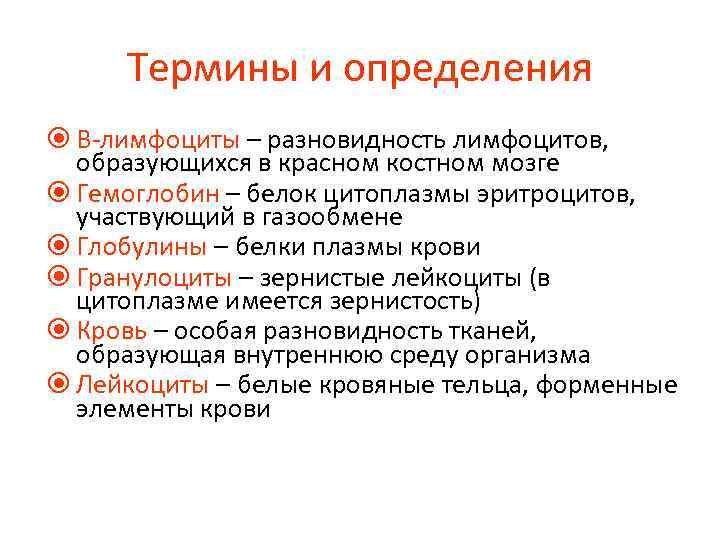 Термины и определения

В-лимфоциты – разновидность лимфоцитов, образующихся в красном костном мозге

Гемоглобин – белок цитоплазмы эритроцитов, участвующий в газообмене

Глобулины – белки плазмы крови

Гранулоциты – зернистые лейкоциты (в цитоплазме имеется зернистость)

Кровь – особая разновидность тканей, образующая внутреннюю среду организма

Лейкоциты – белые кровяные тельца, форменные элементы крови